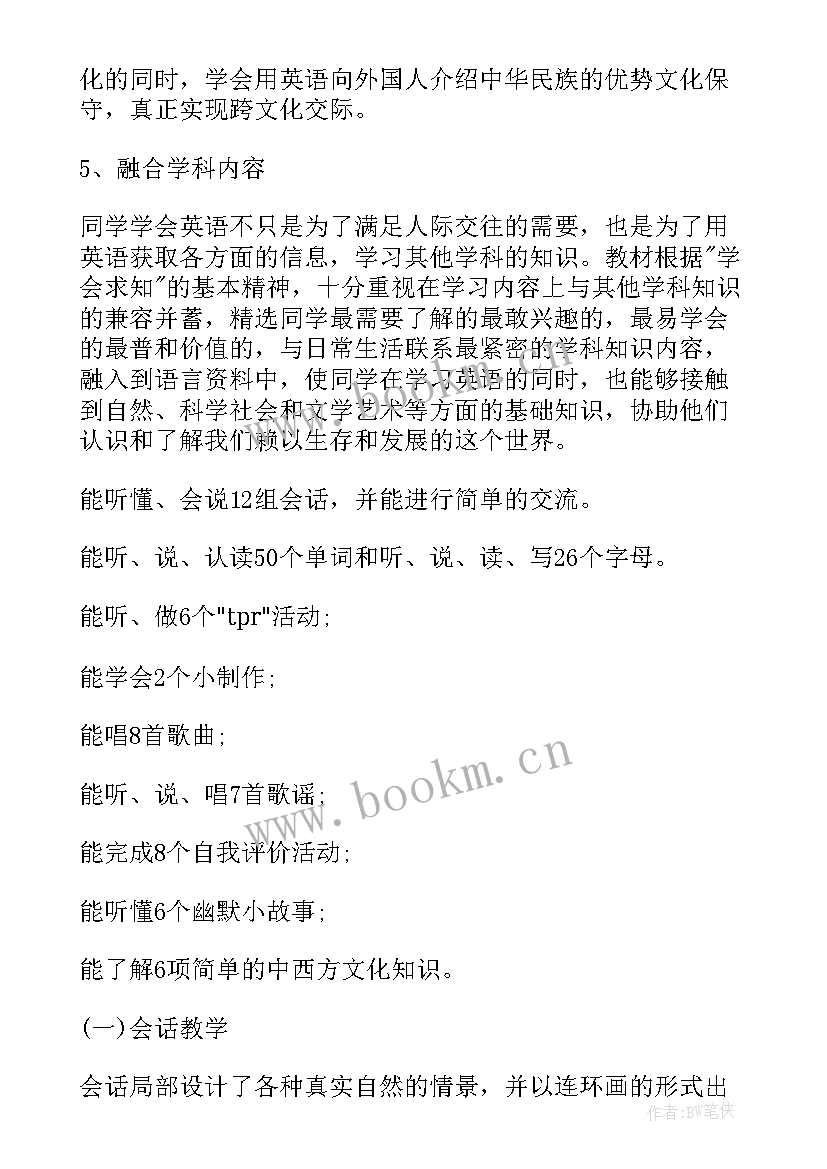 化的同时，学会用英语向外国人介绍中华民族的优势文化保守，真正实现跨文化交际。

5、融合学科内容

同学学会英语不只是为了满足人际交往的需要，也是为了用英语获取各方面的信息，学习其他学科的知识。教材根据"学会求知"的基本精神，十分重视在学习内容上与其他学科知识的兼容并蓄，精选同学最需要了解的最敢兴趣的，最易学会的最普和价值的，与日常生活联系最紧密的学科知识内容，融入到语言资料中，使同学在学习英语的同时，也能够接触到自然、科学社会和文学艺术等方面的基础知识，协助他们认识和了解我们赖以生存和发展的这个世界。

能听懂、会说12组会话，并能进行简单的交流。

能听、说、认读50个单词和听、说、读、写26个字母。

能听、做6个"tpr"活动；

能学会2个小制作；

能唱8首歌曲；

能听、说、唱7首歌谣；

能完成8个自我评价活动；

能听懂6个幽默小故事；

能了解6项简单的中西方文化知识。

(一)会话教学

会话局部设计了各种真实自然的情景，并以连环画的形式出

www.bookm.cn

作者:BW笔侠